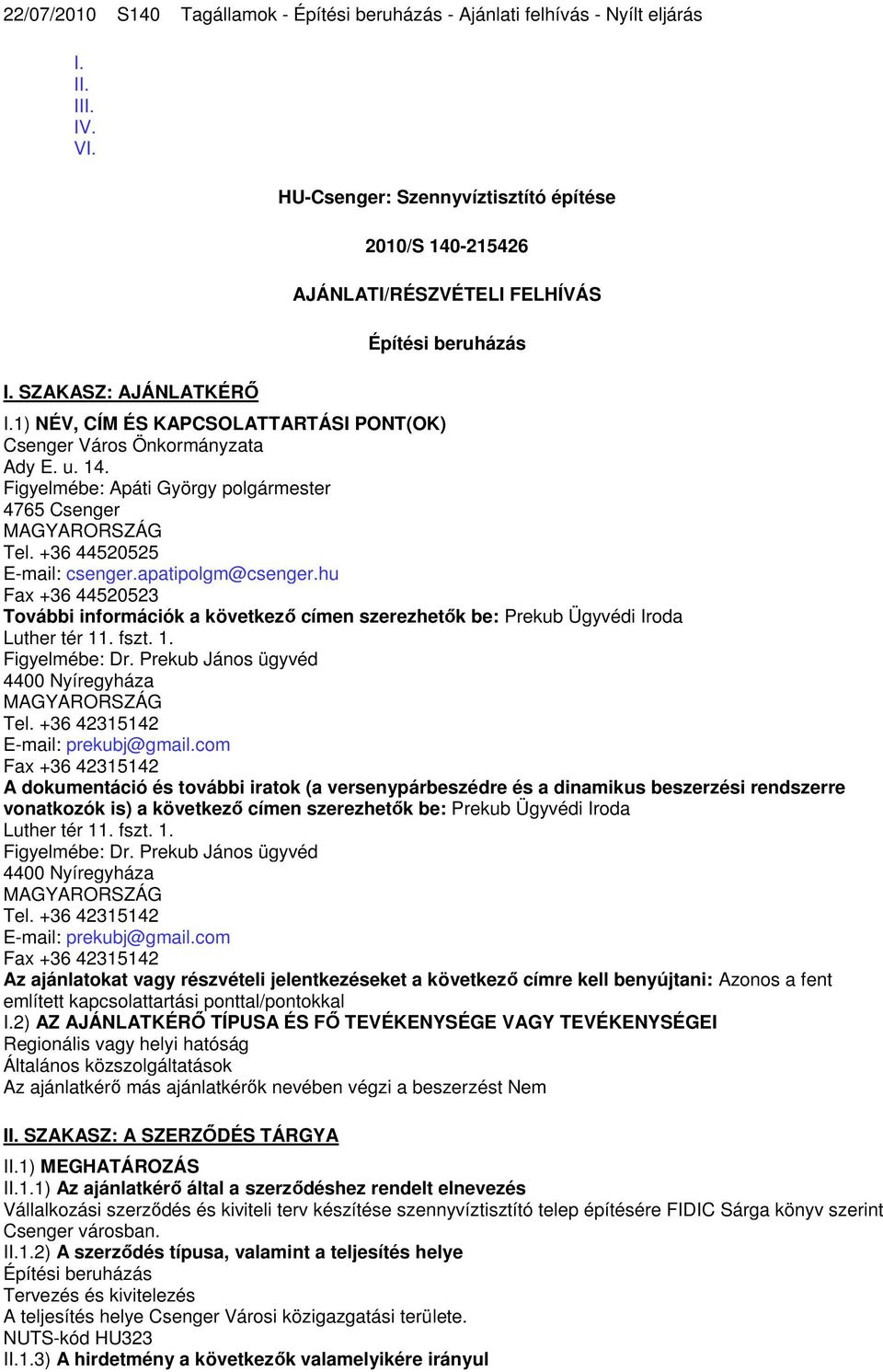 22/07/2010 S140 Tagállamok - Építési beruházás - Ajánlati felhívás - Nyílt eljárás

I.
II.
III.
IV.
VI.

HU-Csenger: Szennyvíztisztító építése

2010/S 140-215426

AJÁNLATI/RÉSZVÉTELI FELHÍVÁS

Építési beruházás

I. SZAKASZ: AJÁNLATKÉRŐ

I.1) NÉV, CÍM ÉS KAPCSOLATTARTÁSI PONT(OK)
Csenger Város Önkormányzata
Ady E. u. 14.
Figyelmébe: Apáti György polgármester
4765 Csenger
MAGYARORSZÁG
Tel. +36 44520525
E-mail: csenger.apatipolgm@csenger.hu
Fax +36 44520523
További információk a következő címen szerezhetők be: Prekub Ügyvédi Iroda
Luther tér 11. fszt. 1.
Figyelmébe: Dr. Prekub János ügyvéd
4400 Nyíregyháza
MAGYARORSZÁG
Tel. +36 42315142
E-mail: prekubj@gmail.com
Fax +36 42315142
A dokumentáció és további iratok (a versenypárbeszédre és a dinamikus beszerzési rendszerre vonatkozók is) a következő címen szerezhetők be: Prekub Ügyvédi Iroda
Luther tér 11. fszt. 1.
Figyelmébe: Dr. Prekub János ügyvéd
4400 Nyíregyháza
MAGYARORSZÁG
Tel. +36 42315142
E-mail: prekubj@gmail.com
Fax +36 42315142
Az ajánlatokat vagy részvételi jelentkezéseket a következő címre kell benyújtani: Azonos a fent említett kapcsolattartási ponttal/pontokkal
I.2) AZ AJÁNLATKÉRŐ TÍPUSA ÉS FŐ TEVÉKENYSÉGE VAGY TEVÉKENYSÉGEI
Regionális vagy helyi hatóság
Általános közszolgáltatások
Az ajánlatkérő más ajánlatkérők nevében végzi a beszerzést Nem

II. SZAKASZ: A SZERZŐDÉS TÁRGYA

II.1) MEGHATÁROZÁS
II.1.1) Az ajánlatkérő által a szerződéshez rendelt elnevezés
Vállalkozási szerződés és kiviteli terv készítése szennyvíztisztító telep építésére FIDIC Sárga könyv szerint Csenger városban.
II.1.2) A szerződés típusa, valamint a teljesítés helye
Építési beruházás
Tervezés és kivitelezés
A teljesítés helye Csenger Városi közigazgatási területe.
NUTS-kód HU323
II.1.3) A hirdetmény a következők valamelyikére irányul